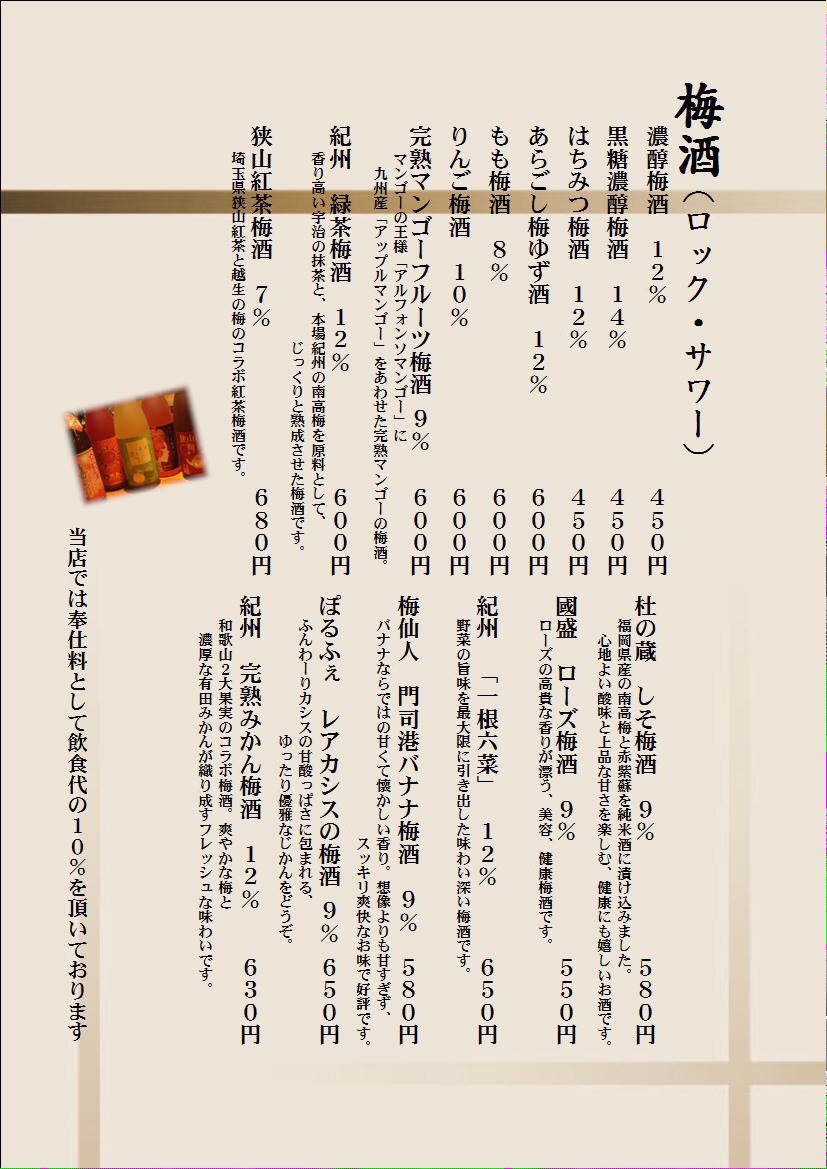 梅酒(ロック・サワー)

濃醇梅酒 12% 450円

黒糖濃醇梅酒 14% 450円

はちみつ梅酒 12% 450円

あらごし梅ゆず酒 12% 600円

もも梅酒 8% 600円

りんご梅酒 10% 600円

完熟マンゴーフルーツ梅酒 9% 600円
マンゴーの王様「アルフォンソマンゴー」に
九州産「アップルマンゴー」をあわせた完熟マンゴーの梅酒。

紀州 緑茶梅酒 12% 600円
香り高い宇治の抹茶と、本場紀州の南高梅を原料として、
じっくりと熟成させた梅酒です。

狭山紅茶梅酒 7% 680円
埼玉県狭山紅茶と越生の梅のコラボ紅茶梅酒です。

杜の蔵 しそ梅酒 9% 580円
福岡県産の南高梅と赤紫蘇を純米酒に漬け込みました。
心地よい酸味と上品な甘さを楽しむ、健康にも嬉しいお酒です。

國盛 ローズ梅酒 9% 550円
ローズの高貴な香りが漂う、美容、健康梅酒です。

紀州 「一根六菜」 12% 650円
野菜の旨味を最大限に引き出した味わい深い梅酒です。

梅仙人 門司港バナナ梅酒 9% 580円
バナナならではの甘くて懐かしい香り。想像よりも甘すぎず、
スッキリ爽快なお味で好評です。

ぽるふぇ レアカシスの梅酒 9% 650円
ふんわーりカシスの甘酸っぱさに包まれる、
ゆったり優雅なじかんをどうぞ。

紀州 完熟みかん梅酒 12% 630円
和歌山2大果実のコラボ梅酒。爽やかな梅と
濃厚な有田みかんが織り成すフレッシュな味わいです。

当店では奉仕料として飲食代の10%を頂いております